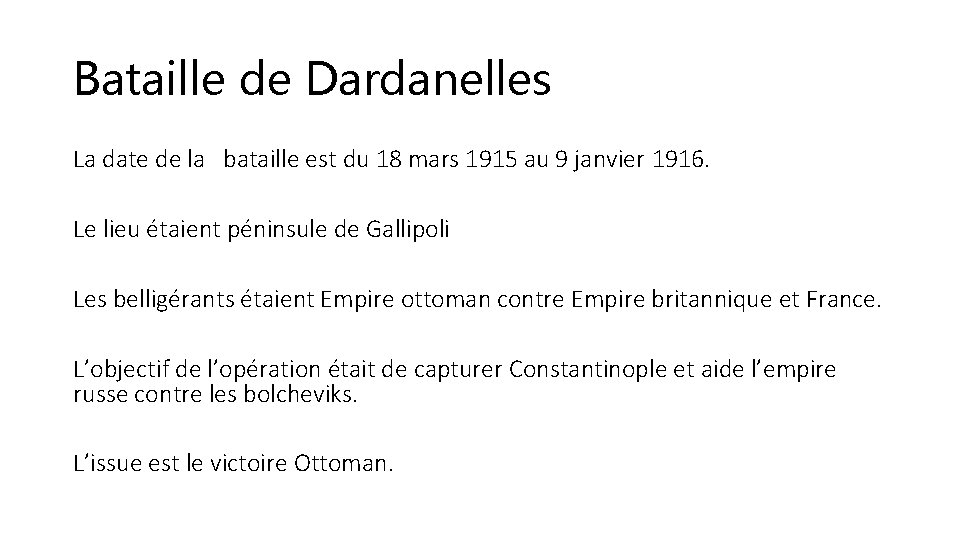 Bataille de Dardanelles

La date de la bataille est du 18 mars 1915 au 9 janvier 1916.

Le lieu étaient péninsule de Gallipoli

Les belligérants étaient Empire ottoman contre Empire britannique et France.

L'objectif de l'opération était de capturer Constantinople et aide l'empire russe contre les bolcheviks.

L'issue est le victoire Ottoman.